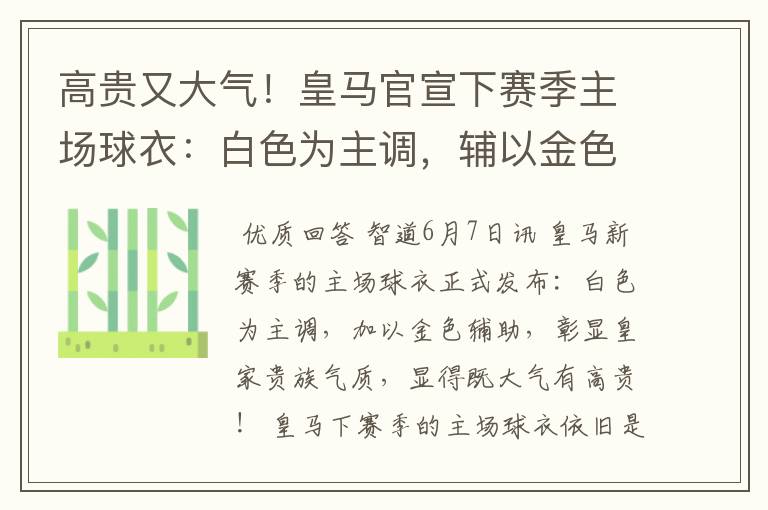 高贵又大气！皇马官宣下赛季主场球衣：白色为主调，辅以金色

优质回答 智道6月7日讯 皇马新赛季的主场球衣正式发布：白色为主调，加以金色辅助，彰显皇家贵族气质，显得既大气有高贵！ 皇马下赛季的主场球衣依旧是